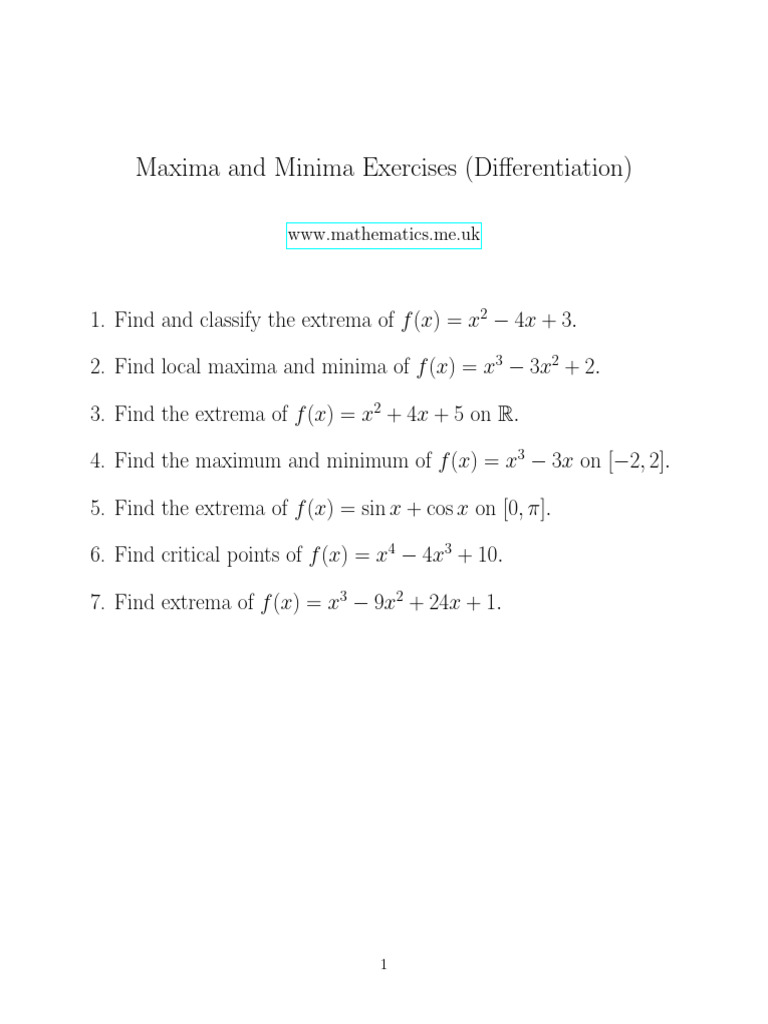 Maxima and Minima Exercises (Differentiation)

www.mathematics.me.uk

1. Find and classify the extrema of $f(x) = x^2 - 4x + 3$.

2. Find local maxima and minima of $f(x) = x^3 - 3x^2 + 2$.

3. Find the extrema of $f(x) = x^2 + 4x + 5$ on $\mathbb{R}$.

4. Find the maximum and minimum of $f(x) = x^3 - 3x$ on $[-2, 2]$.

5. Find the extrema of $f(x) = \sin x + \cos x$ on $[0, \pi]$.

6. Find critical points of $f(x) = x^4 - 4x^3 + 10$.

7. Find extrema of $f(x) = x^3 - 9x^2 + 24x + 1$.

1